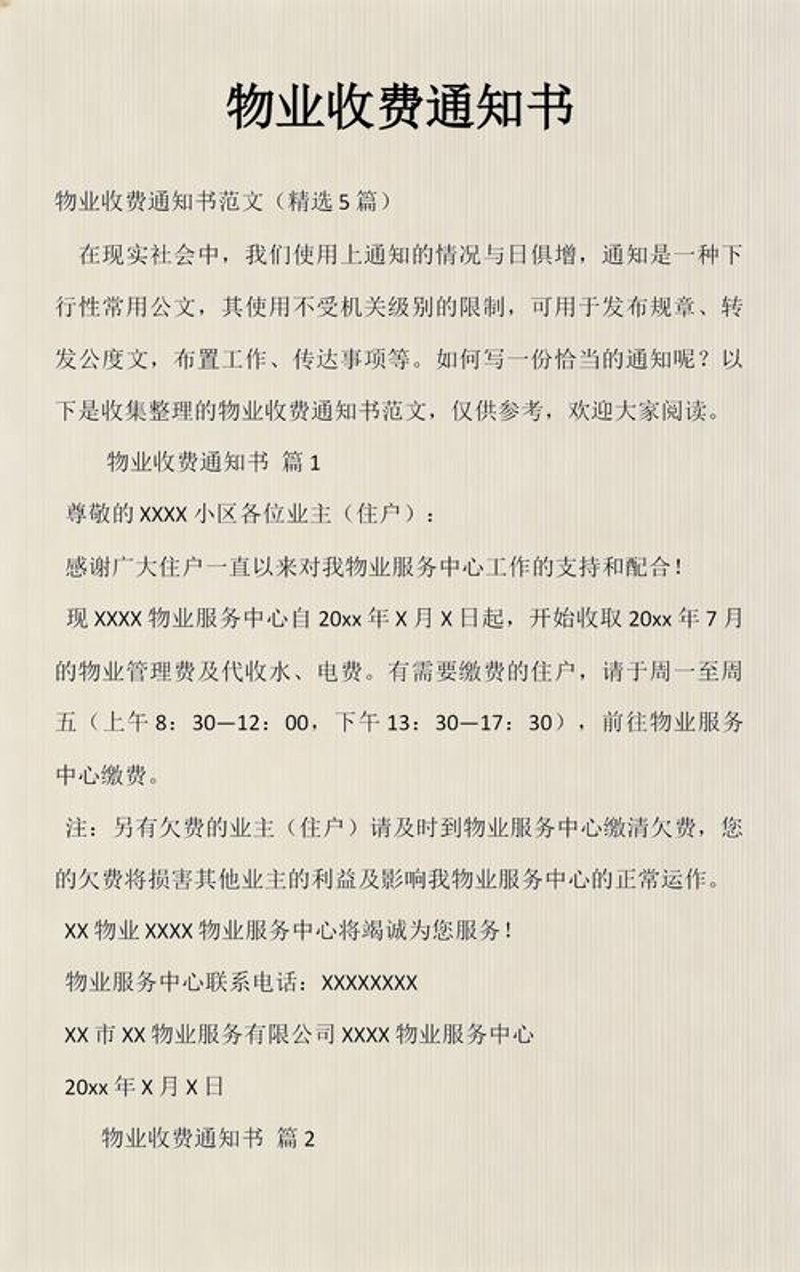 物业收费通知书

物业收费通知书范文（精选5篇）

在现实社会中，我们使用上通知的情况与日俱增，通知是一种下行性常用公文，其使用不受机关级别的限制，可用于发布规章、转发公度文，布置工作、传达事项等。如何写一份恰当的通知呢？以下是收集整理的物业收费通知书范文，仅供参考，欢迎大家阅读。

物业收费通知书 篇1

尊敬的XXXX小区各位业主（住户）：

感谢广大住户一直以来对我物业服务中心工作的支持和配合！

现XXXX物业服务中心自20xx年X月X日起，开始收取20xx年7月的物业管理费及代收水、电费。有需要缴费的住户，请于周一至周五（上午8：30—12：00，下午13：30—17：30），前往物业服务中心缴费。

注：另有欠费的业主（住户）请及时到物业服务中心缴清欠费，您的欠费将损害其他业主的利益及影响我物业服务中心的正常运作。

XX物业XXXX物业服务中心将竭诚为您服务！

物业服务中心联系电话：XXXXXXXX

XX市XX物业服务有限公司XXXX物业服务中心

20xx年X月X日

物业收费通知书 篇2